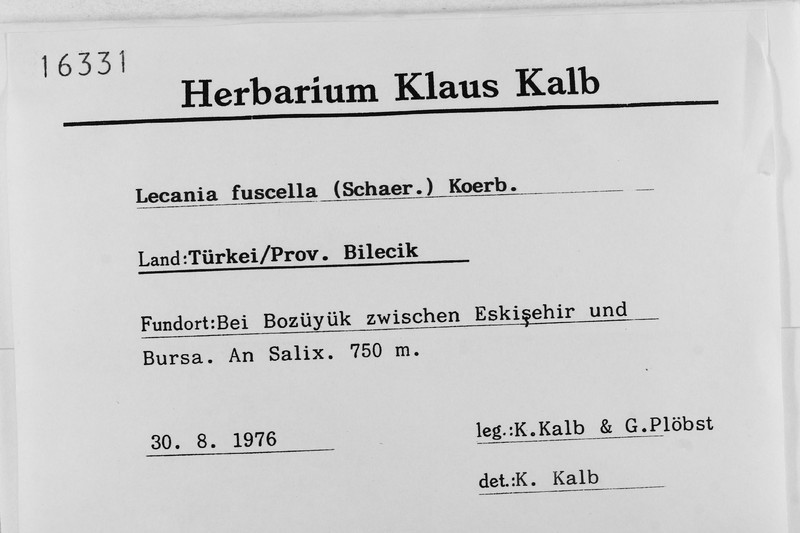 16331

Herbarium Klaus Kalb

Lecania fuscella (Schaer.) Koerb.

Land:Türkei/Prov. Bilecik

Fundort:Bei Bozüyük zwischen Eskişehir und Bursa. An Salix. 750 m.

30. 8. 1976

leg.:K.Kalb & G.Plöbst

det.:K. Kalb